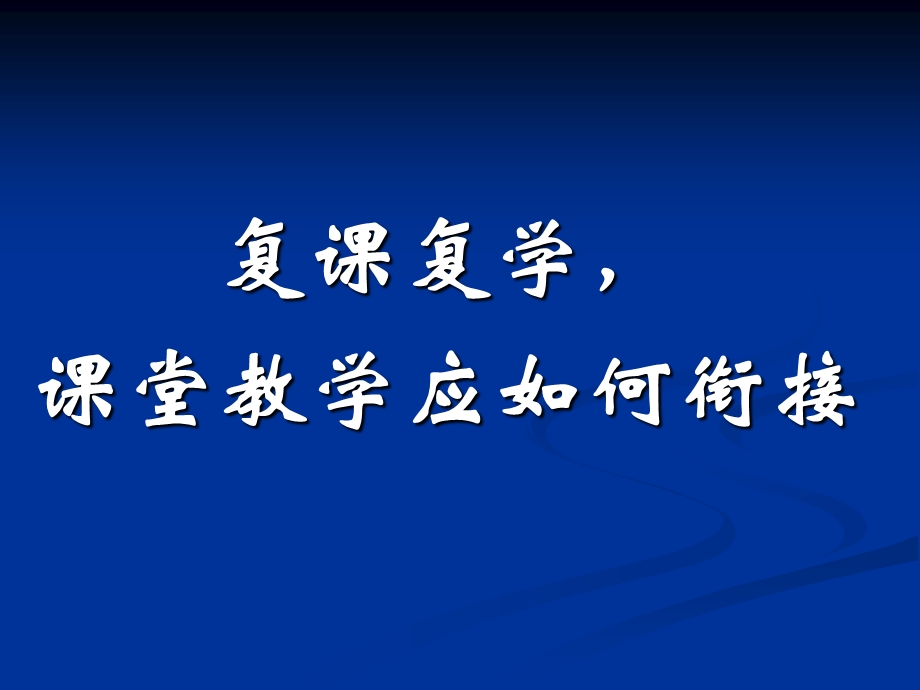 复课复学，
课堂教学应如何衔接